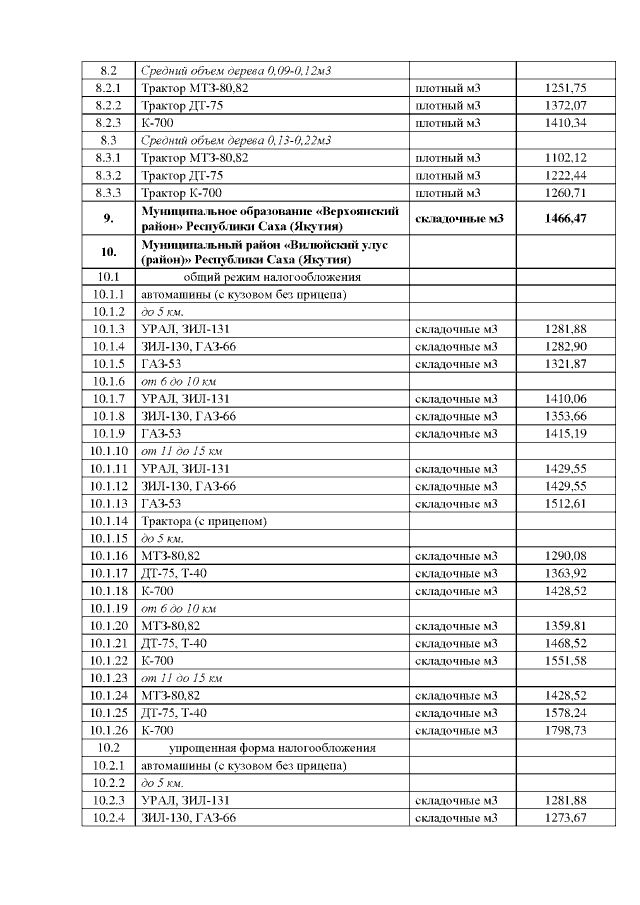 | | | | |
|---|---|---|---|
| 8.2 | Средний объем дерева 0,09-0,12м3 | | |
| 8.2.1 | Трактор МТЗ-80,82 | плотный м3 | 1251,75 |
| 8.2.2 | Трактор ДТ-75 | плотный м3 | 1372,07 |
| 8.2.3 | К-700 | плотный м3 | 1410,34 |
| 8.3 | Средний объем дерева 0,13-0,22м3 | | |
| 8.3.1 | Трактор МТЗ-80,82 | плотный м3 | 1102,12 |
| 8.3.2 | Трактор ДТ-75 | плотный м3 | 1222,44 |
| 8.3.3 | Трактор К-700 | плотный м3 | 1260,71 |
| 9. | Муниципальное образование «Верхоянский район» Республики Саха (Якутия) | складочные м3 | 1466,47 |
| 10. | Муниципальный район «Вилюйский улус (район)» Республики Саха (Якутия) | | |
| 10.1 | общий режим налогообложения | | |
| 10.1.1 | автомашины (с кузовом без прицепа) | | |
| 10.1.2 | до 5 км. | | |
| 10.1.3 | УРАЛ, ЗИЛ-131 | складочные м3 | 1281,88 |
| 10.1.4 | ЗИЛ-130, ГАЗ-66 | складочные м3 | 1282,90 |
| 10.1.5 | ГАЗ-53 | складочные м3 | 1321,87 |
| 10.1.6 | от 6 до 10 км | | |
| 10.1.7 | УРАЛ, ЗИЛ-131 | складочные м3 | 1410,06 |
| 10.1.8 | ЗИЛ-130, ГАЗ-66 | складочные м3 | 1353,66 |
| 10.1.9 | ГАЗ-53 | складочные м3 | 1415,19 |
| 10.1.10 | от 11 до 15 км | | |
| 10.1.11 | УРАЛ, ЗИЛ-131 | складочные м3 | 1429,55 |
| 10.1.12 | ЗИЛ-130, ГАЗ-66 | складочные м3 | 1429,55 |
| 10.1.13 | ГАЗ-53 | складочные м3 | 1512,61 |
| 10.1.14 | Трактора (с прицепом) | | |
| 10.1.15 | до 5 км. | | |
| 10.1.16 | МТЗ-80,82 | складочные м3 | 1290,08 |
| 10.1.17 | ДТ-75, Т-40 | складочные м3 | 1363,92 |
| 10.1.18 | К-700 | складочные м3 | 1428,52 |
| 10.1.19 | от 6 до 10 км | | |
| 10.1.20 | МТЗ-80,82 | складочные м3 | 1359,81 |
| 10.1.21 | ДТ-75, Т-40 | складочные м3 | 1468,52 |
| 10.1.22 | К-700 | складочные м3 | 1551,58 |
| 10.1.23 | от 11 до 15 км | | |
| 10.1.24 | МТЗ-80,82 | складочные м3 | 1428,52 |
| 10.1.25 | ДТ-75, Т-40 | складочные м3 | 1578,24 |
| 10.1.26 | К-700 | складочные м3 | 1798,73 |
| 10.2 | упрощенная форма налогообложения | | |
| 10.2.1 | автомашины (с кузовом без прицепа) | | |
| 10.2.2 | до 5 км. | | |
| 10.2.3 | УРАЛ, ЗИЛ-131 | складочные м3 | 1281,88 |
| 10.2.4 | ЗИЛ-130, ГАЗ-66 | складочные м3 | 1273,67 |